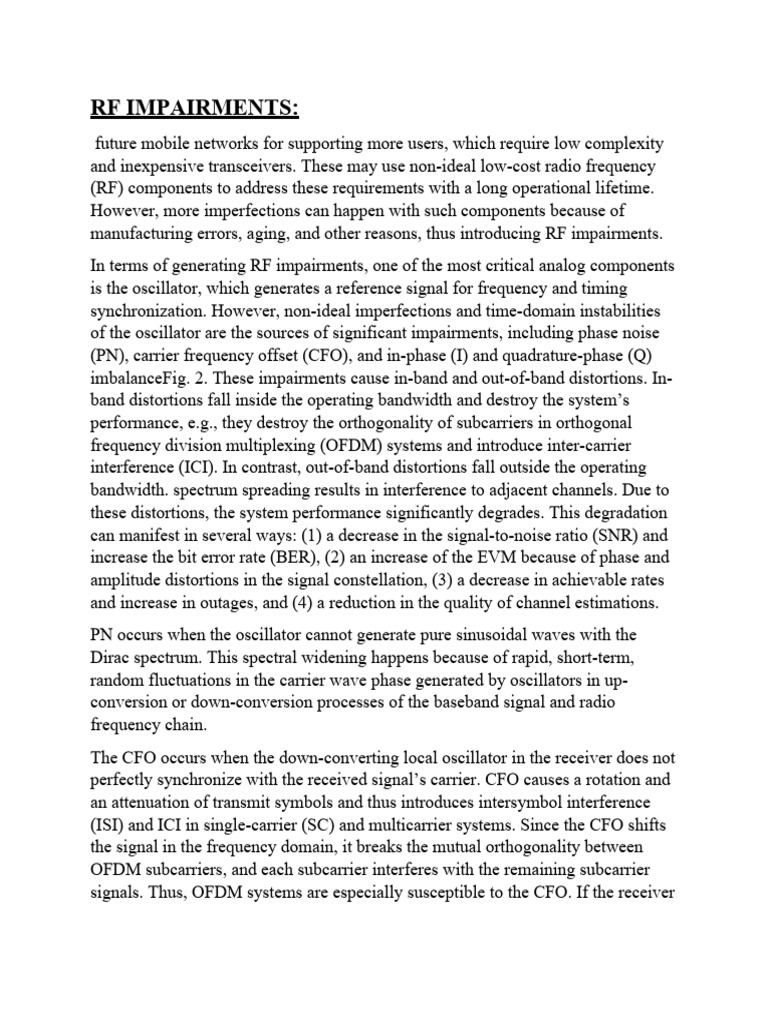 RF IMPAIRMENTS:

future mobile networks for supporting more users, which require low complexity and inexpensive transceivers. These may use non-ideal low-cost radio frequency (RF) components to address these requirements with a long operational lifetime. However, more imperfections can happen with such components because of manufacturing errors, aging, and other reasons, thus introducing RF impairments.

In terms of generating RF impairments, one of the most critical analog components is the oscillator, which generates a reference signal for frequency and timing synchronization. However, non-ideal imperfections and time-domain instabilities of the oscillator are the sources of significant impairments, including phase noise (PN), carrier frequency offset (CFO), and in-phase (I) and quadrature-phase (Q) imbalanceFig. 2. These impairments cause in-band and out-of-band distortions. In-band distortions fall inside the operating bandwidth and destroy the system's performance, e.g., they destroy the orthogonality of subcarriers in orthogonal frequency division multiplexing (OFDM) systems and introduce inter-carrier interference (ICI). In contrast, out-of-band distortions fall outside the operating bandwidth. spectrum spreading results in interference to adjacent channels. Due to these distortions, the system performance significantly degrades. This degradation can manifest in several ways: (1) a decrease in the signal-to-noise ratio (SNR) and increase the bit error rate (BER), (2) an increase of the EVM because of phase and amplitude distortions in the signal constellation, (3) a decrease in achievable rates and increase in outages, and (4) a reduction in the quality of channel estimations.

PN occurs when the oscillator cannot generate pure sinusoidal waves with the Dirac spectrum. This spectral widening happens because of rapid, short-term, random fluctuations in the carrier wave phase generated by oscillators in up-conversion or down-conversion processes of the baseband signal and radio frequency chain.

The CFO occurs when the down-converting local oscillator in the receiver does not perfectly synchronize with the received signal's carrier. CFO causes a rotation and an attenuation of transmit symbols and thus introduces intersymbol interference (ISI) and ICI in single-carrier (SC) and multicarrier systems. Since the CFO shifts the signal in the frequency domain, it breaks the mutual orthogonality between OFDM subcarriers, and each subcarrier interferes with the remaining subcarrier signals. Thus, OFDM systems are especially susceptible to the CFO. If the receiver